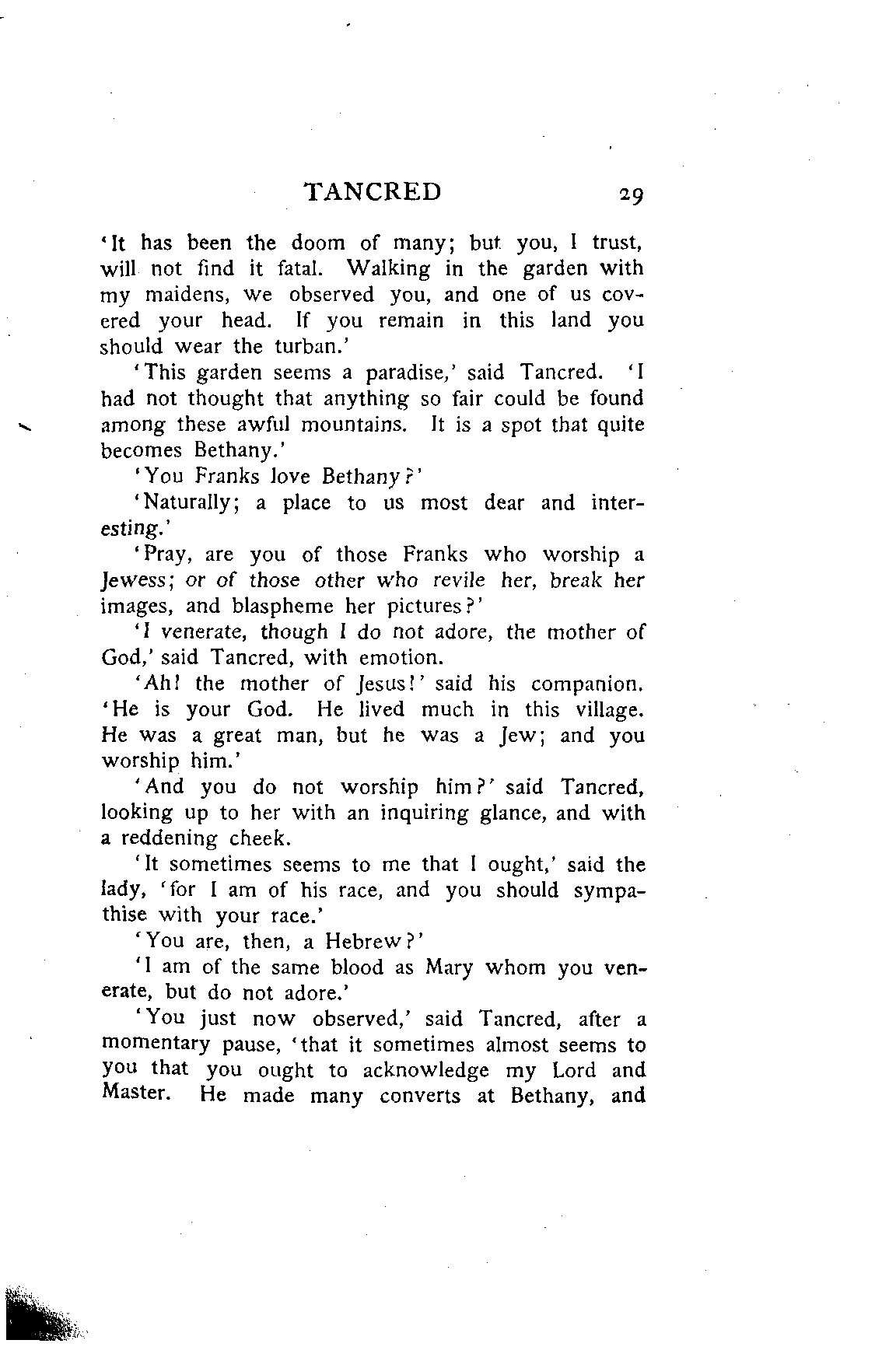 TANCRED 29

'It has been the doom of many; but you, I trust, will not find it fatal. Walking in the garden with my maidens, we observed you, and one of us covered your head. If you remain in this land you should wear the turban.'

'This garden seems a paradise,' said Tancred. 'I had not thought that anything so fair could be found among these awful mountains. It is a spot that quite becomes Bethany.'

'You Franks love Bethany?'

'Naturally; a place to us most dear and interesting.'

'Pray, are you of those Franks who worship a Jewess; or of those other who revile her, break her images, and blaspheme her pictures?'

'I venerate, though I do not adore, the mother of God,' said Tancred, with emotion.

'Ah! the mother of Jesus!' said his companion. 'He is your God. He lived much in this village. He was a great man, but he was a Jew; and you worship him.'

'And you do not worship him?' said Tancred, looking up to her with an inquiring glance, and with a reddening cheek.

'It sometimes seems to me that I ought,' said the lady, 'for I am of his race, and you should sympathise with your race.'

'You are, then, a Hebrew?'

'I am of the same blood as Mary whom you venerate, but do not adore.'

'You just now observed,' said Tancred, after a momentary pause, 'that it sometimes almost seems to you that you ought to acknowledge my Lord and Master. He made many converts at Bethany, and